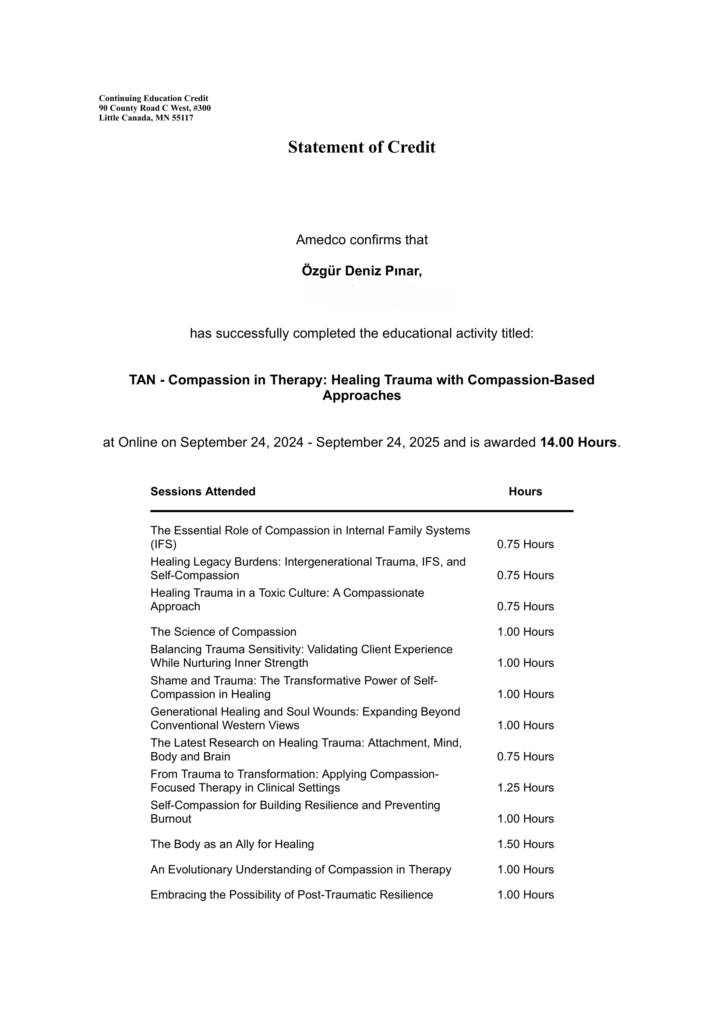 Continuing Education Credit
90 County Road C West, #300
Little Canada, MN 55117

Statement of Credit

Amedco confirms that

Özgür Deniz Pınar,

has successfully completed the educational activity titled:

TAN - Compassion in Therapy: Healing Trauma with Compassion-Based Approaches

at Online on September 24, 2024 - September 24, 2025 and is awarded 14.00 Hours.

| Sessions Attended | Hours |
|---|---|
| The Essential Role of Compassion in Internal Family Systems (IFS) | 0.75 Hours |
| Healing Legacy Burdens: Intergenerational Trauma, IFS, and Self-Compassion | 0.75 Hours |
| Healing Trauma in a Toxic Culture: A Compassionate Approach | 0.75 Hours |
| The Science of Compassion | 1.00 Hours |
| Balancing Trauma Sensitivity: Validating Client Experience While Nurturing Inner Strength | 1.00 Hours |
| Shame and Trauma: The Transformative Power of Self-Compassion in Healing | 1.00 Hours |
| Generational Healing and Soul Wounds: Expanding Beyond Conventional Western Views | 1.00 Hours |
| The Latest Research on Healing Trauma: Attachment, Mind, Body and Brain | 0.75 Hours |
| From Trauma to Transformation: Applying Compassion-Focused Therapy in Clinical Settings | 1.25 Hours |
| Self-Compassion for Building Resilience and Preventing Burnout | 1.00 Hours |
| The Body as an Ally for Healing | 1.50 Hours |
| An Evolutionary Understanding of Compassion in Therapy | 1.00 Hours |
| Embracing the Possibility of Post-Traumatic Resilience | 1.00 Hours |